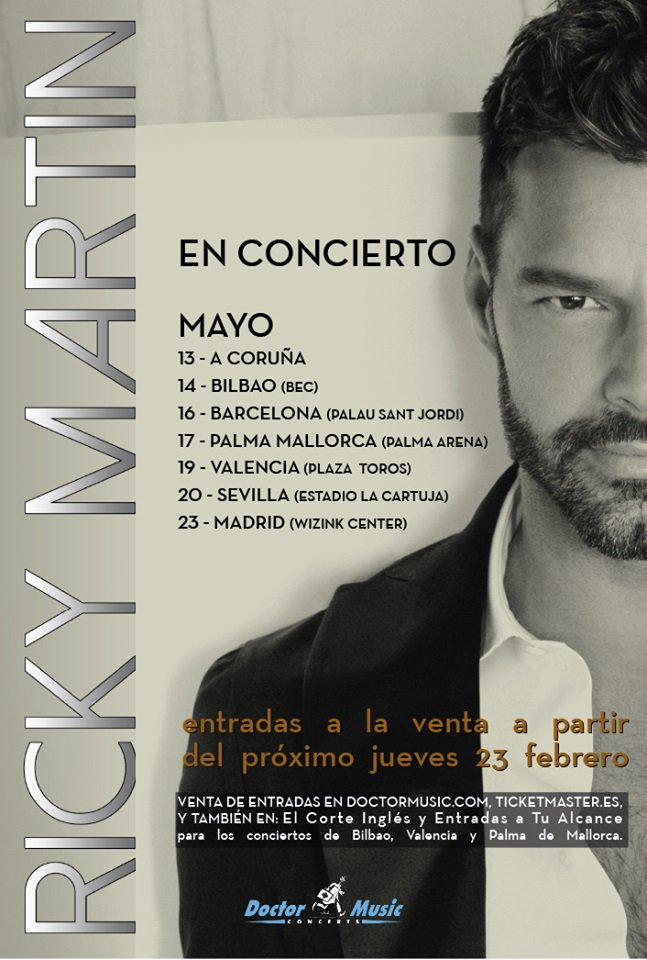 RICKY MARTIN

EN CONCIERTO

MAYO
13 - A CORUÑA
14 - BILBAO (BEC)
16 - BARCELONA (PALAU SANT JORDI)
17 - PALMA MALLORCA (PALMA ARENA)
19 - VALENCIA (PLAZA TOROS)
20 - SEVILLA (ESTADIO LA CARTUJA)
23 - MADRID (WIZINK CENTER)

entradas a la venta a partir del próximo jueves 23 febrero

VENTA DE ENTRADAS EN DOCTORMUSIC.COM, TICKETMASTER.ES, Y TAMBIÉN EN: El Corte Inglés y Entradas a Tu Alcance para los conciertos de Bilbao, Valencia y Palma de Mallorca.

Doctor Music CONCERTS